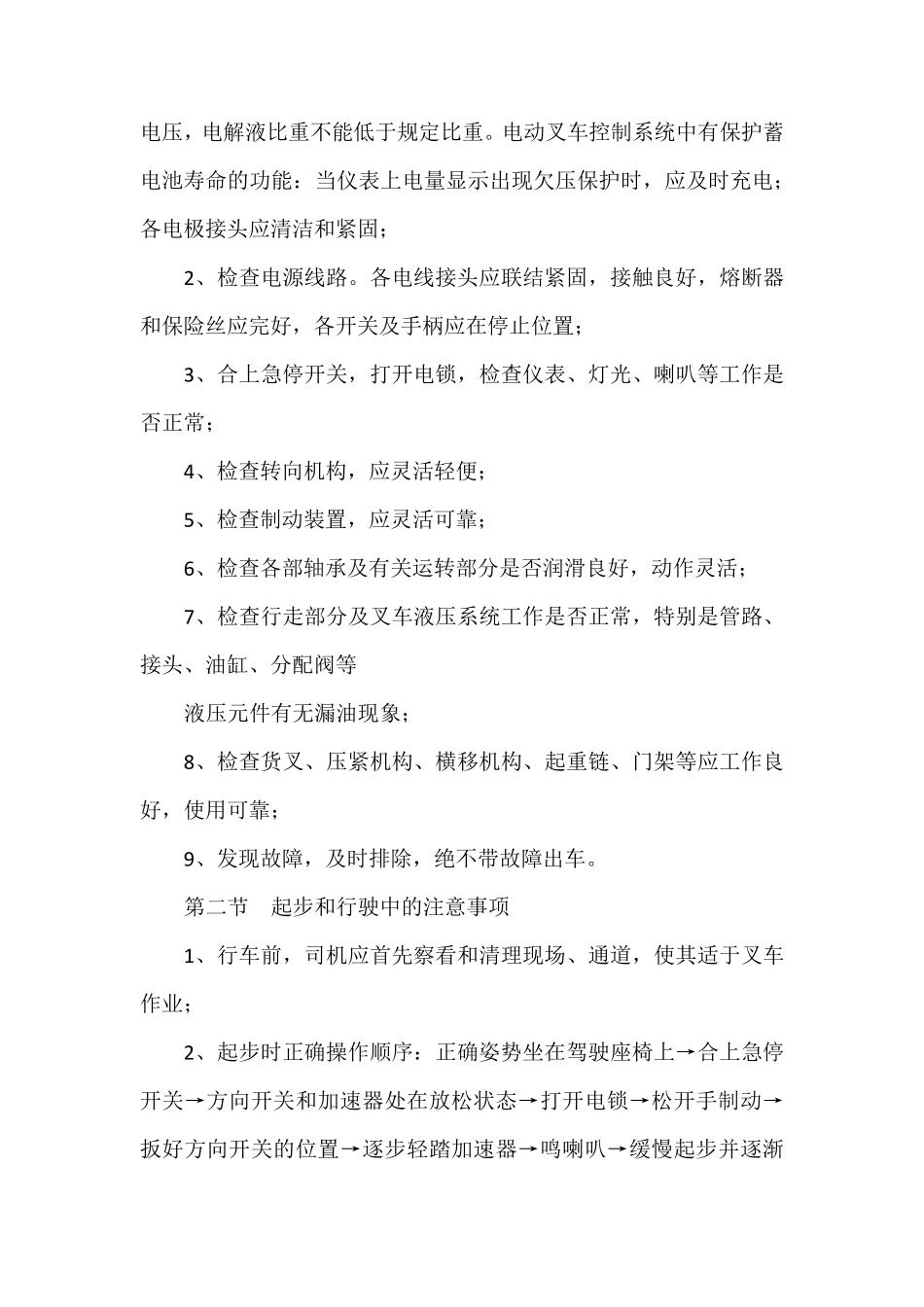 电压，电解液比重不能低于规定比重。电动叉车控制系统中有保护蓄电池寿命的功能：当仪表上电量显示出现欠压保护时，应及时充电；各电极接头应清洁和紧固；

2、检查电源线路。各电线接头应联结紧固，接触良好，熔断器和保险丝应完好，各开关及手柄应在停止位置；

3、合上急停开关，打开电锁，检查仪表、灯光、喇叭等工作是否正常；

4、检查转向机构，应灵活轻便；

5、检查制动装置，应灵活可靠；

6、检查各部轴承及有关运转部分是否润滑良好，动作灵活；

7、检查行走部分及叉车液压系统工作是否正常，特别是管路、接头、油缸、分配阀等

液压元件有无漏油现象；

8、检查货叉、压紧机构、横移机构、起重链、门架等应工作良好，使用可靠；

9、发现故障，及时排除，绝不带故障出车。

第二节　起步和行驶中的注意事项

1、行车前，司机应首先察看和清理现场、通道，使其适于叉车作业；

2、起步时正确操作顺序：正确姿势坐在驾驶座椅上→合上急停开关→方向开关和加速器处在放松状态→打开电锁→松开手制动→扳好方向开关的位置→逐步轻踏加速器→鸣喇叭→缓慢起步并逐渐